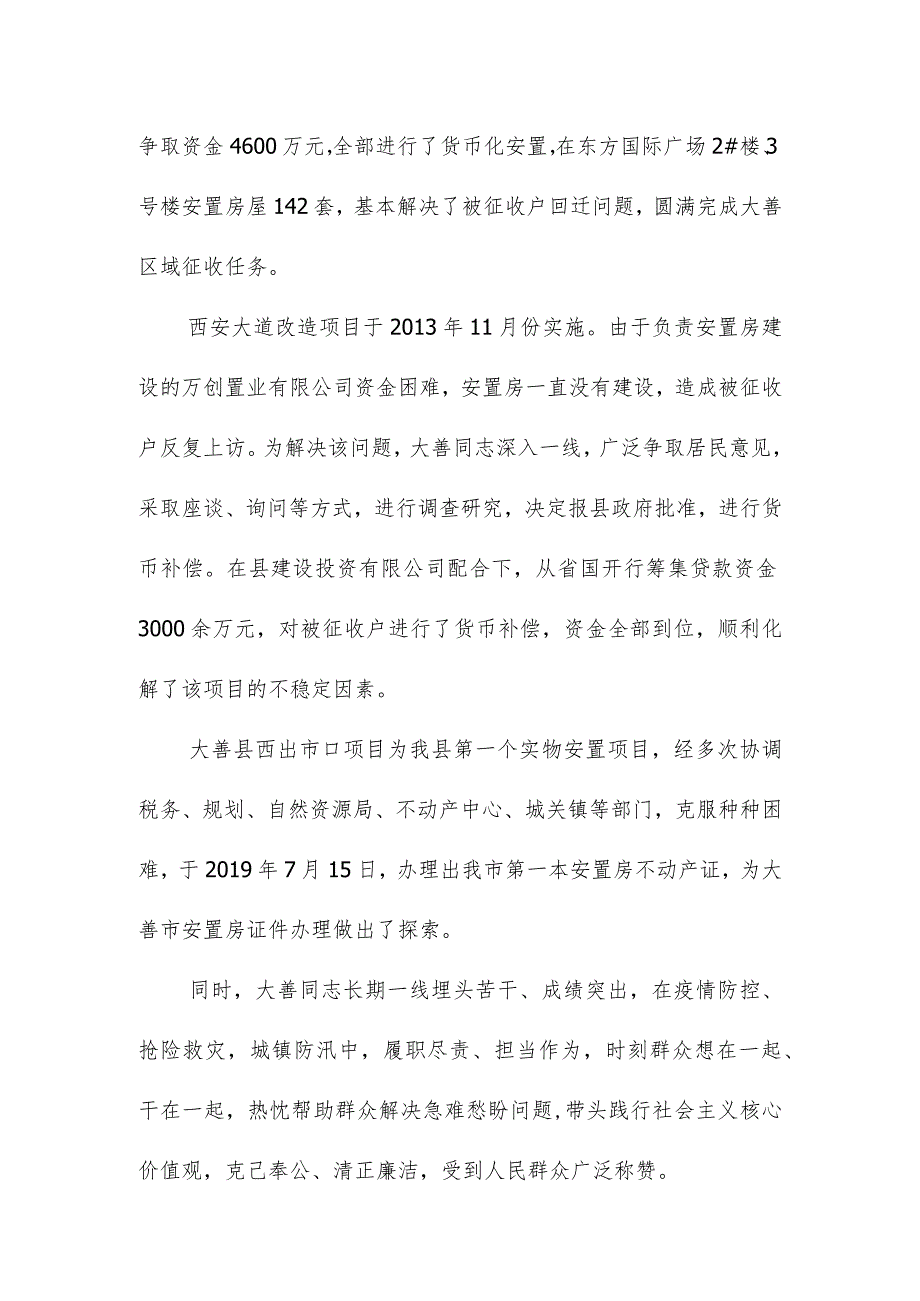 争取资金4600万元,全部进行了货币化安置,在东方国际广场2#楼3号楼安置房屋142套，基本解决了被征收户回迁问题，圆满完成大善区域征收任务。

西安大道改造项目于2013年11月份实施。由于负责安置房建设的万创置业有限公司资金困难，安置房一直没有建设，造成被征收户反复上访。为解决该问题，大善同志深入一线，广泛争取居民意见，采取座谈、询问等方式，进行调查研究，决定报县政府批准，进行货币补偿。在县建设投资有限公司配合下，从省国开行筹集贷款资金3000余万元，对被征收户进行了货币补偿，资金全部到位，顺利化解了该项目的不稳定因素。

大善县西出市口项目为我县第一个实物安置项目，经多次协调税务、规划、自然资源局、不动产中心、城关镇等部门，克服种种困难，于2019年7月15日，办理出我市第一本安置房不动产证，为大善市安置房证件办理做出了探索。

同时，大善同志长期一线埋头苦干、成绩突出，在疫情防控、抢险救灾，城镇防汛中，履职尽责、担当作为，时刻群众想在一起、干在一起，热忱帮助群众解决急难愁盼问题,带头践行社会主义核心价值观，克己奉公、清正廉洁，受到人民群众广泛称赞。